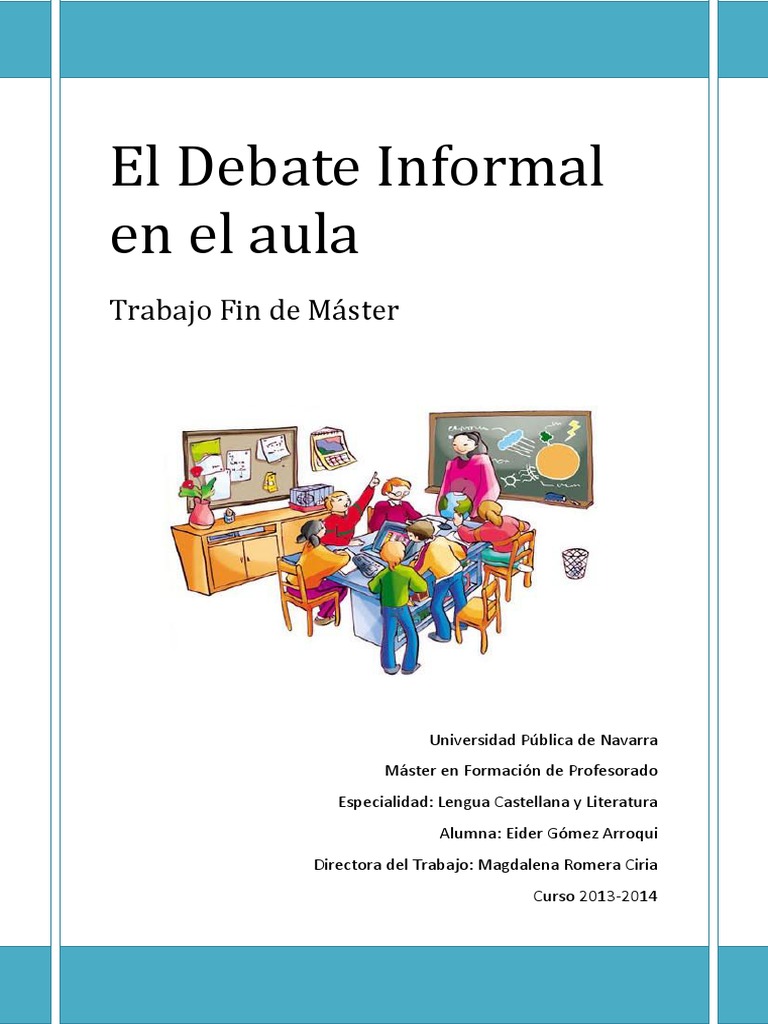 El Debate Informal en el aula

Trabajo Fin de Máster

Universidad Pública de Navarra
Máster en Formación de Profesorado
Especialidad: Lengua Castellana y Literatura
Alumna: Eider Gómez Arroqui
Directora del Trabajo: Magdalena Romera Ciria
Curso 2013-2014